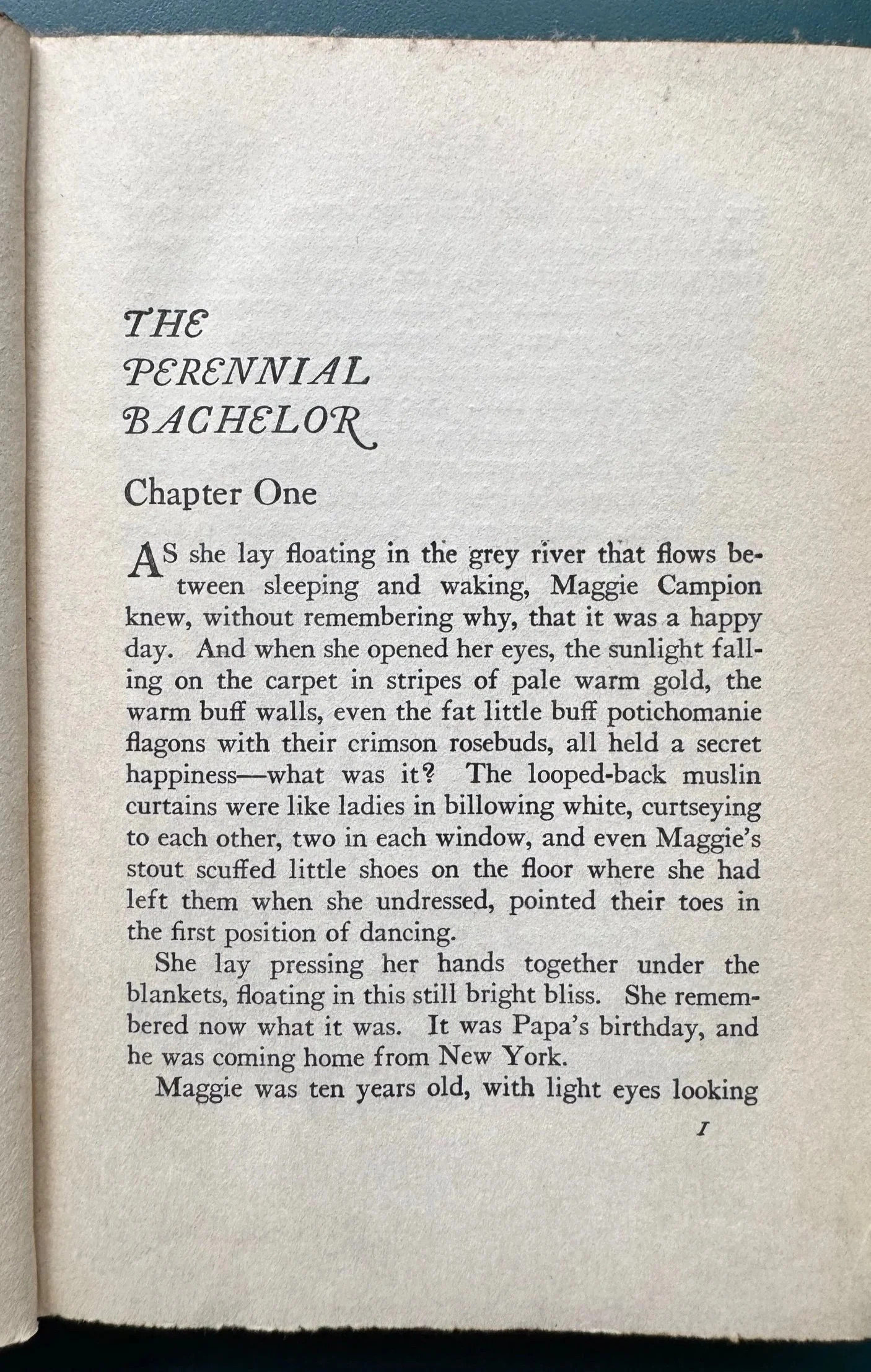 THE PERENNIAL BACHELOR

Chapter One

AS she lay floating in the grey river that flows between sleeping and waking, Maggie Campion knew, without remembering why, that it was a happy day. And when she opened her eyes, the sunlight falling on the carpet in stripes of pale warm gold, the warm buff walls, even the fat little buff potichomanie flagons with their crimson rosebuds, all held a secret happiness—what was it? The looped-back muslin curtains were like ladies in billowing white, curtseying to each other, two in each window, and even Maggie's stout scuffed little shoes on the floor where she had left them when she undressed, pointed their toes in the first position of dancing.

She lay pressing her hands together under the blankets, floating in this still bright bliss. She remembered now what it was. It was Papa's birthday, and he was coming home from New York.

Maggie was ten years old, with light eyes looking

1